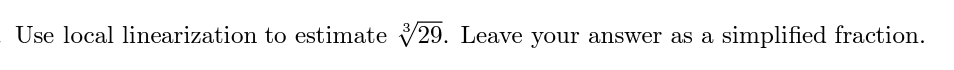 Use local linearization to estimate $\sqrt[3]{29}$. Leave your answer as a simplified fraction.